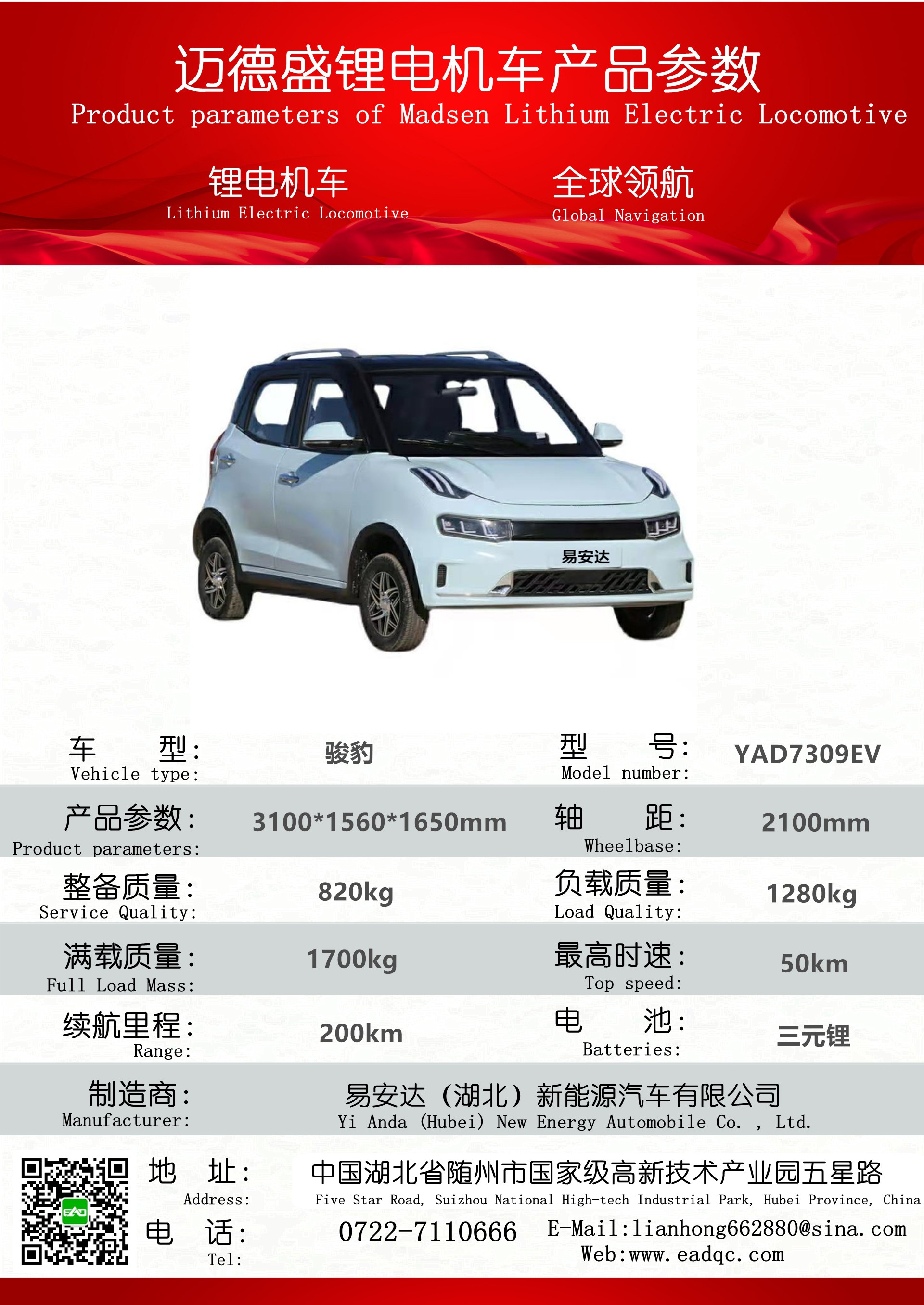 迈德盛锂电机车产品参数
Product parameters of Madsen Lithium Electric Locomotive

锂电机车
Lithium Electric Locomotive

全球领航
Global Navigation

易安达

| 车 型: Vehicle type: | 骏豹 | 型 号: Model number: | YAD7309EV |
|---|---|---|---|
| 产品参数: Product parameters: | 3100*1560*1650mm | 轴 距: Wheelbase: | 2100mm |
| 整备质量: Service Quality: | 820kg | 负载质量: Load Quality: | 1280kg |
| 满载质量: Full Load Mass: | 1700kg | 最高时速: Top speed: | 50km |
| 续航里程: Range: | 200km | 电 池: Batteries: | 三元锂 |

制造商: Manufacturer: 易安达（湖北）新能源汽车有限公司 Yi Anda (Hubei) New Energy Automobile Co. , Ltd.

EAD

地 址: Address: 中国湖北省随州市国家级高新技术产业园五星路
Five Star Road, Suizhou National High-tech Industrial Park, Hubei Province, China

电 话: Tel: 0722-7110666 E-Mail:lianhong662880@sina.com
Web:www.eadqc.com